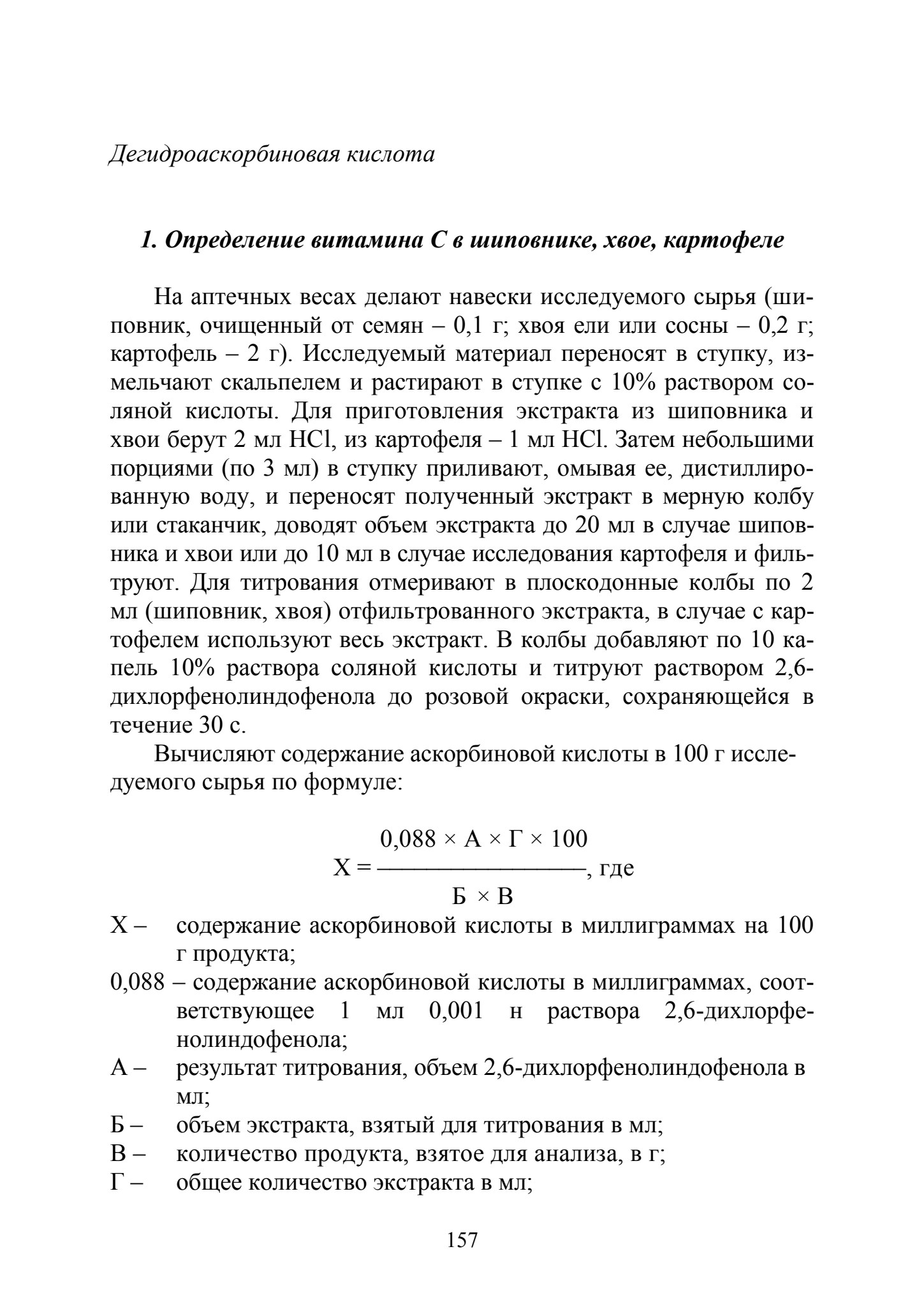 Дегидроаскорбиновая кислота

1. Определение витамина С в шиповнике, хвое, картофеле

На аптечных весах делают навески исследуемого сырья (шиповник, очищенный от семян – 0,1 г; хвоя ели или сосны – 0,2 г; картофель – 2 г). Исследуемый материал переносят в ступку, измельчают скальпелем и растирают в ступке с 10% раствором соляной кислоты. Для приготовления экстракта из шиповника и хвои берут 2 мл HCl, из картофеля – 1 мл HCl. Затем небольшими порциями (по 3 мл) в ступку приливают, омывая ее, дистиллированную воду, и переносят полученный экстракт в мерную колбу или стаканчик, доводят объем экстракта до 20 мл в случае шиповника и хвои или до 10 мл в случае исследования картофеля и фильтруют. Для титрования отмеривают в плоскодонные колбы по 2 мл (шиповник, хвоя) отфильтрованного экстракта, в случае с картофелем используют весь экстракт. В колбы добавляют по 10 капель 10% раствора соляной кислоты и титруют раствором 2,6-дихлорфенолиндофенола до розовой окраски, сохраняющейся в течение 30 с.

Вычисляют содержание аскорбиновой кислоты в 100 г исследуемого сырья по формуле:

$X = \frac{0,088 \times А \times Г \times 100}{Б \times В}$, где

Х – содержание аскорбиновой кислоты в миллиграммах на 100 г продукта;
0,088 – содержание аскорбиновой кислоты в миллиграммах, соответствующее 1 мл 0,001 н раствора 2,6-дихлорфенолиндофенола;
А – результат титрования, объем 2,6-дихлорфенолиндофенола в мл;
Б – объем экстракта, взятый для титрования в мл;
В – количество продукта, взятое для анализа, в г;
Г – общее количество экстракта в мл;

157